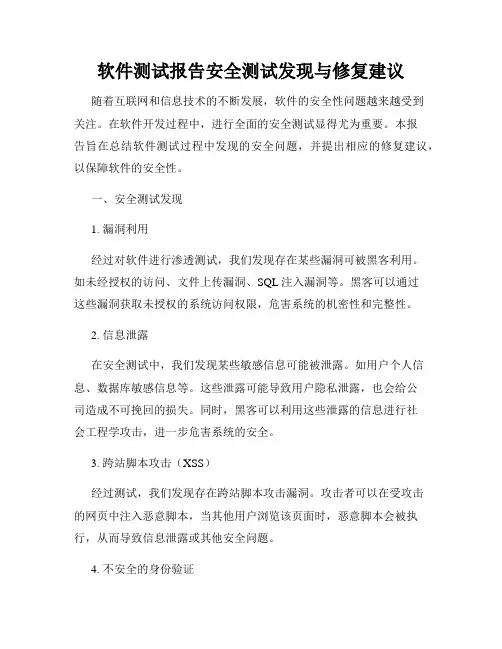 软件测试报告安全测试发现与修复建议

随着互联网和信息技术的不断发展，软件的安全性问题越来越受到关注。在软件开发过程中，进行全面的安全测试显得尤为重要。本报告旨在总结软件测试过程中发现的安全问题，并提出相应的修复建议，以保障软件的安全性。

一、安全测试发现

1. 漏洞利用

经过对软件进行渗透测试，我们发现存在某些漏洞可被黑客利用。如未经授权的访问、文件上传漏洞、SQL 注入漏洞等。黑客可以通过这些漏洞获取未授权的系统访问权限，危害系统的机密性和完整性。

2. 信息泄露

在安全测试中，我们发现某些敏感信息可能被泄露。如用户个人信息、数据库敏感信息等。这些泄露可能导致用户隐私泄露，也会给公司造成不可挽回的损失。同时，黑客可以利用这些泄露的信息进行社会工程学攻击，进一步危害系统的安全。

3. 跨站脚本攻击（XSS）

经过测试，我们发现存在跨站脚本攻击漏洞。攻击者可以在受攻击的网页中注入恶意脚本，当其他用户浏览该页面时，恶意脚本会被执行，从而导致信息泄露或其他安全问题。

4. 不安全的身份验证